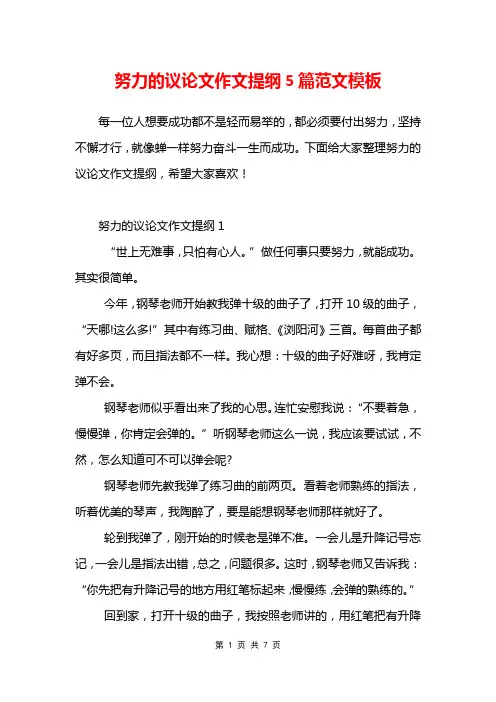 努力的议论文作文提纲 5 篇范文模板

每一位人想要成功都不是轻而易举的，都必须要付出努力，坚持不懈才行，就像蝉一样努力奋斗一生而成功。下面给大家整理努力的议论文作文提纲，希望大家喜欢！

努力的议论文作文提纲 1

“世上无难事，只怕有心人。”做任何事只要努力，就能成功。其实很简单。

今年，钢琴老师开始教我弹十级的曲子了，打开 10 级的曲子，“天哪!这么多!”其中有练习曲、赋格、《浏阳河》三首。每首曲子都有好多页，而且指法都不一样。我心想：十级的曲子好难呀，我肯定弹不会。

钢琴老师似乎看出来了我的心思。连忙安慰我说：“不要着急，慢慢弹，你肯定会弹的。”听钢琴老师这么一说，我应该要试试，不然，怎么知道可不可以弹会呢?

钢琴老师先教我弹了练习曲的前两页。看着老师熟练的指法，听着优美的琴声，我陶醉了，要是能想钢琴老师那样就好了。

轮到我弹了，刚开始的时候老是弹不准。一会儿是升降记号忘记，一会儿是指法出错，总之，问题很多。这时，钢琴老师又告诉我：“你先把有升降记号的地方用红笔标起来，慢慢练，会弹的熟练的。”

回到家，打开十级的曲子，我按照老师讲的，用红笔把有升降

第 1 页 共 7 页